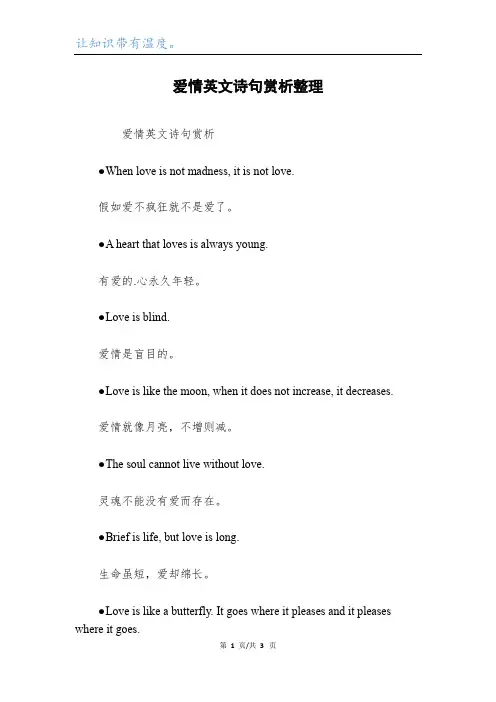 让知识带有温度。

爱情英文诗句赏析整理

爱情英文诗句赏析

●When love is not madness, it is not love.

假如爱不疯狂就不是爱了。

●A heart that loves is always young.

有爱的心永久年轻。

●Love is blind.

爱情是盲目的。

●Love is like the moon, when it does not increase, it decreases.

爱情就像月亮，不增则减。

●The soul cannot live without love.

灵魂不能没有爱而存在。

●Brief is life, but love is long.

生命虽短，爱却绵长。

●Love is like a butterfly. It goes where it pleases and it pleases where it goes.

第 1 页/共 3 页